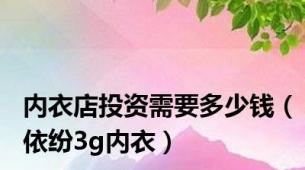 内衣店投资需要多少钱（依纷3g内衣）